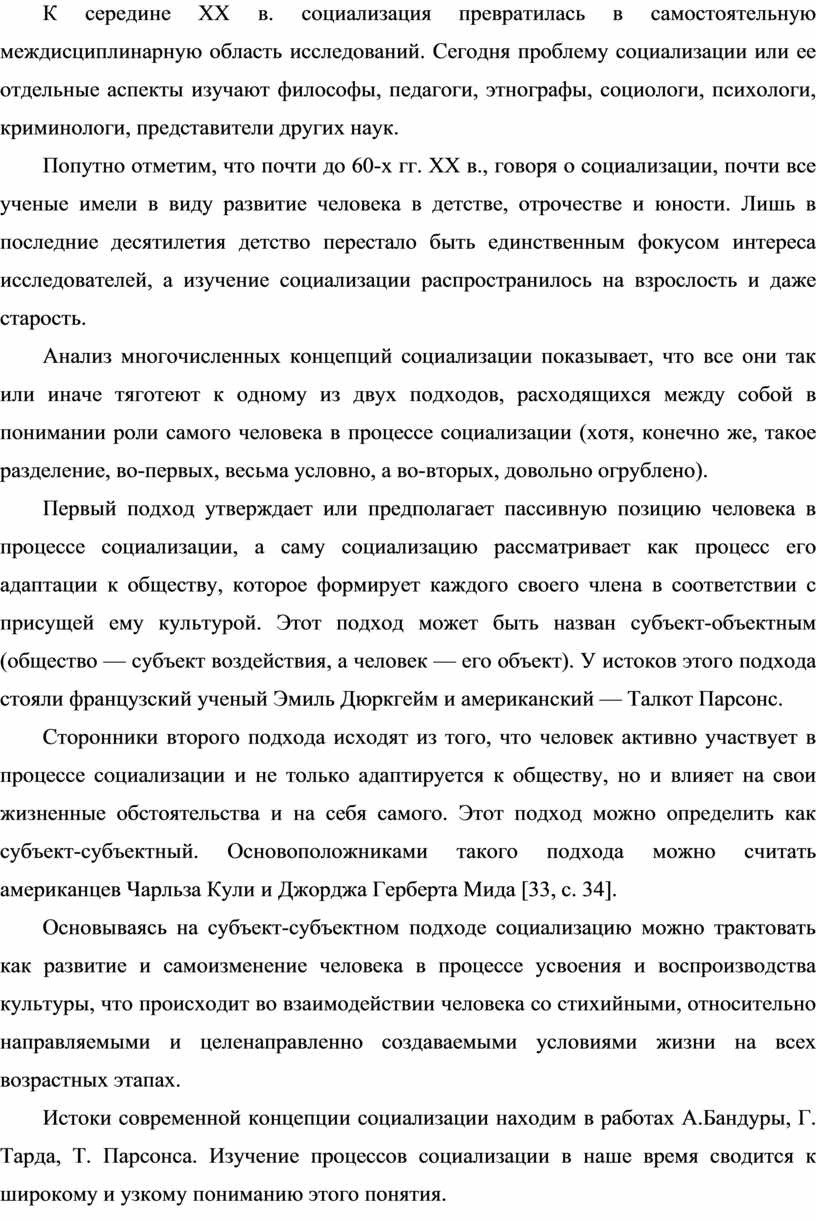 К середине XX в. социализация превратилась в самостоятельную междисциплинарную область исследований. Сегодня проблему социализации или ее отдельные аспекты изучают философы, педагоги, этнографы, социологи, психологи, криминологи, представители других наук.

Попутно отметим, что почти до 60-х гг. XX в., говоря о социализации, почти все ученые имели в виду развитие человека в детстве, отрочестве и юности. Лишь в последние десятилетия детство перестало быть единственным фокусом интереса исследователей, а изучение социализации распространилось на взрослость и даже старость.

Анализ многочисленных концепций социализации показывает, что все они так или иначе тяготеют к одному из двух подходов, расходящихся между собой в понимании роли самого человека в процессе социализации (хотя, конечно же, такое разделение, во-первых, весьма условно, а во-вторых, довольно огрублено).

Первый подход утверждает или предполагает пассивную позицию человека в процессе социализации, а саму социализацию рассматривает как процесс его адаптации к обществу, которое формирует каждого своего члена в соответствии с присущей ему культурой. Этот подход может быть назван субъект-объектным (общество — субъект воздействия, а человек — его объект). У истоков этого подхода стояли французский ученый Эмиль Дюркгейм и американский — Талкот Парсонс.

Сторонники второго подхода исходят из того, что человек активно участвует в процессе социализации и не только адаптируется к обществу, но и влияет на свои жизненные обстоятельства и на себя самого. Этот подход можно определить как субъект-субъектный. Основоположниками такого подхода можно считать американцев Чарльза Кули и Джорджа Герберта Мида [33, с. 34].

Основываясь на субъект-субъектном подходе социализацию можно трактовать как развитие и самоизменение человека в процессе усвоения и воспроизводства культуры, что происходит во взаимодействии человека со стихийными, относительно направляемыми и целенаправленно создаваемыми условиями жизни на всех возрастных этапах.

Истоки современной концепции социализации находим в работах А.Бандуры, Г. Тарда, Т. Парсонса. Изучение процессов социализации в наше время сводится к широкому и узкому пониманию этого понятия.